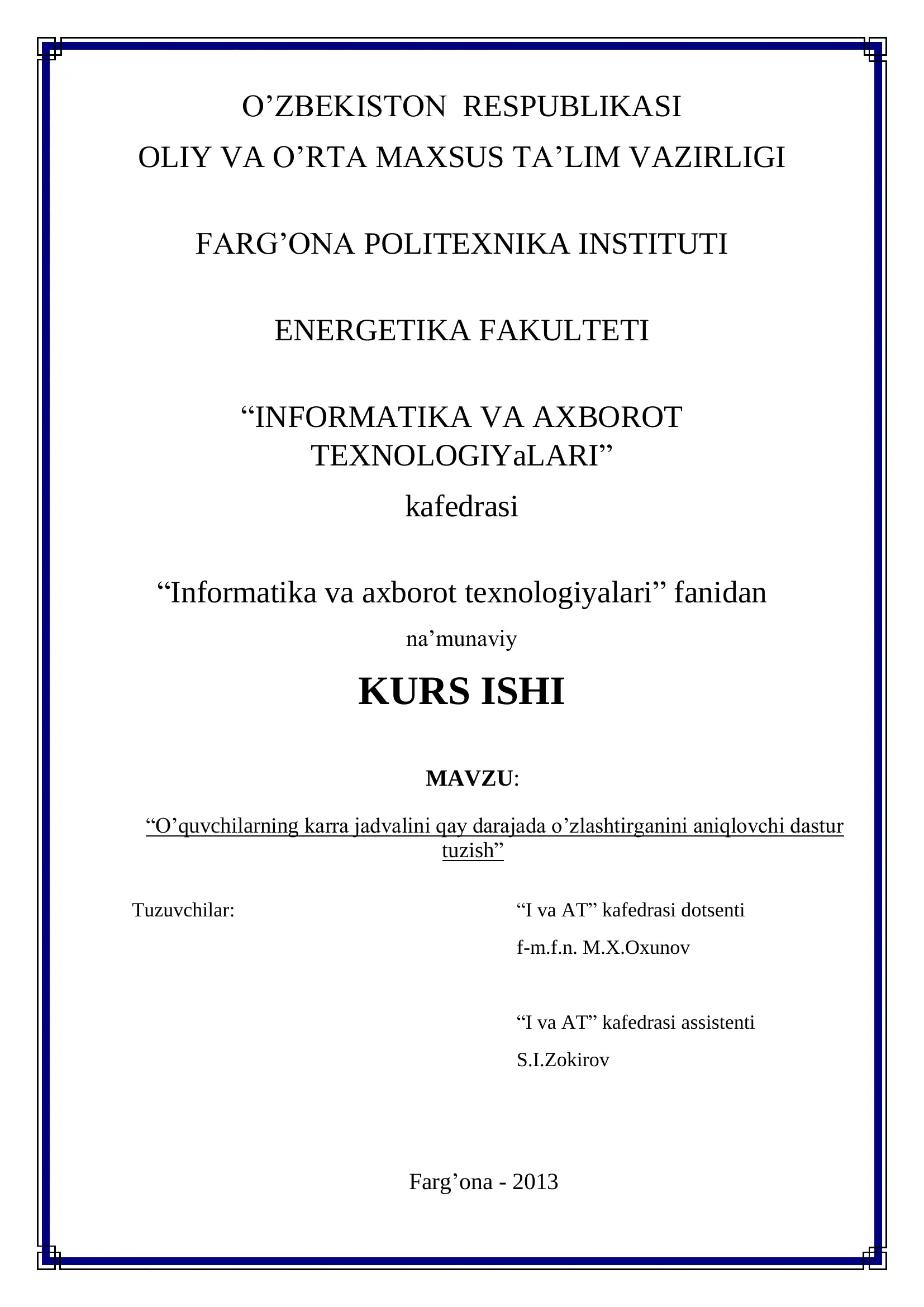 O’ZBEKISTON RESPUBLIKASI
OLIY VA O’RTA MAXSUS TA’LIM VAZIRLIGI

FARG’ONA POLITEXNIKA INSTITUTI

ENERGETIKA FAKULTETI

“INFORMATIKA VA AXBOROT TEXNOLOGIYaLARI”
kafedrasi

“Informatika va axborot texnologiyalari” fanidan
na’munaviy
KURS ISHI

MAVZU:

“O’quvchilarning karra jadvalini qay darajada o’zlashtirganini aniqlovchi dastur tuzish”

Tuzuvchilar:

“I va AT” kafedrasi dotsenti
f-m.f.n. M.X.Oxunov

“I va AT” kafedrasi assistenti
S.I.Zokirov

Farg’ona - 2013